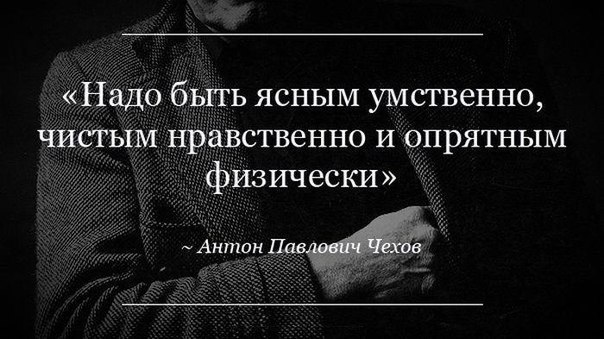 «Надо быть ясным умственно, чистым нравственно и опрятным физически»

~ Антон Павлович Чехов